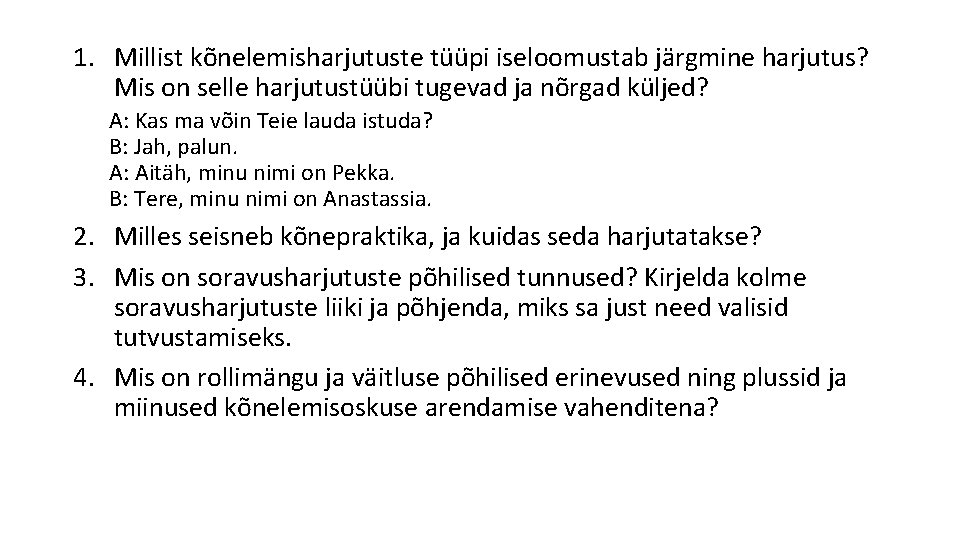 1. Millist kõnelemisharjutuste tüüpi iseloomustab järgmine harjutus? Mis on selle harjutustüübi tugevad ja nõrgad küljed?

A: Kas ma võin Teie lauda istuda?
B: Jah, palun.
A: Aitäh, minu nimi on Pekka.
B: Tere, minu nimi on Anastassia.

2. Milles seisneb kõnepraktika, ja kuidas seda harjutatakse?
3. Mis on soravusharjutuste põhilised tunnused? Kirjelda kolme soravusharjutuste liiki ja põhjenda, miks sa just need valisid tutvustamiseks.
4. Mis on rollimängu ja väitluse põhilised erinevused ning plussid ja miinused kõnelemisoskuse arendamise vahenditena?